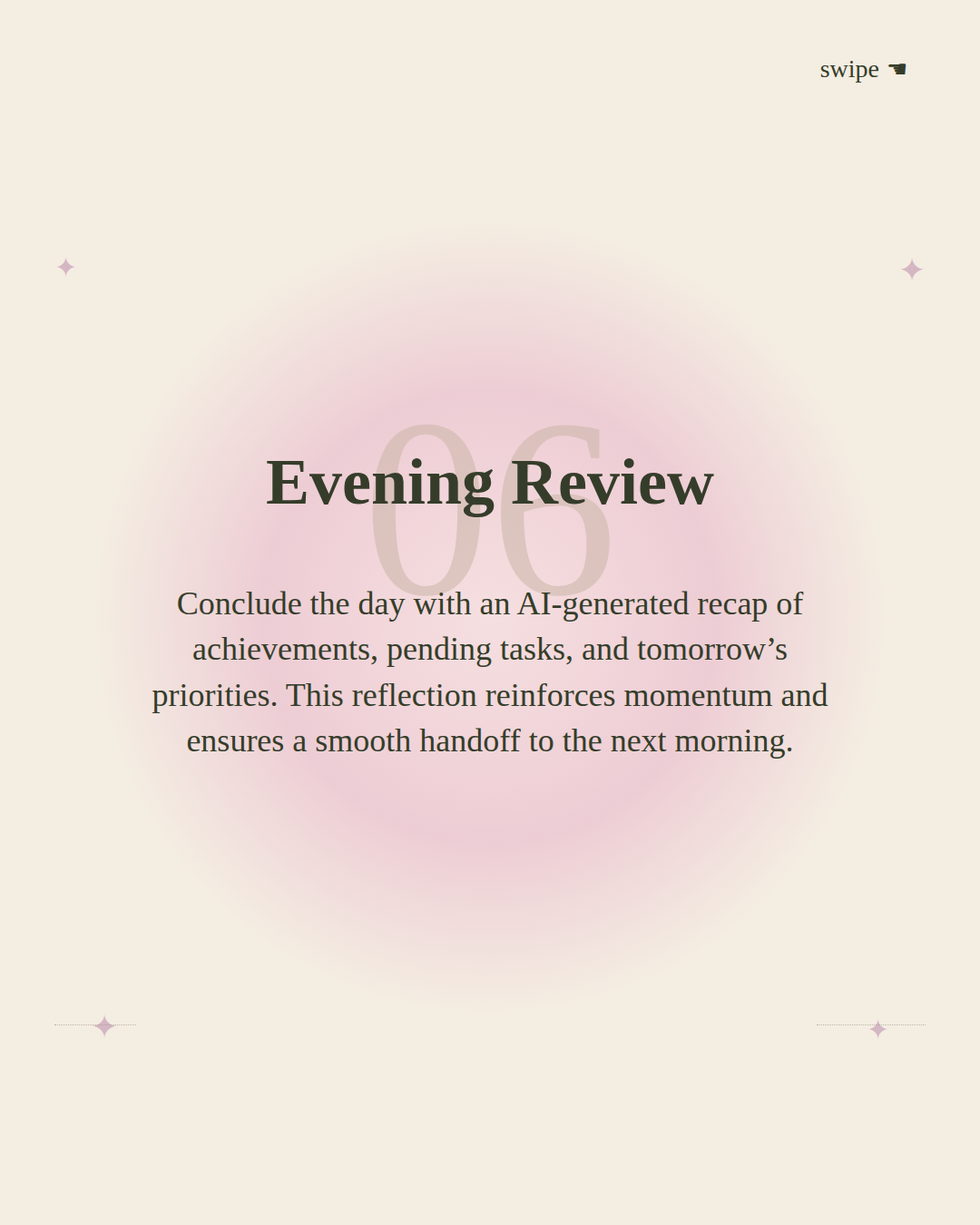 swipe ☚

06

Evening Review

Conclude the day with an AI-generated recap of achievements, pending tasks, and tomorrow’s priorities. This reflection reinforces momentum and ensures a smooth handoff to the next morning.